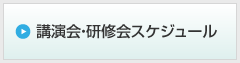 講演会･研修会スケジュール